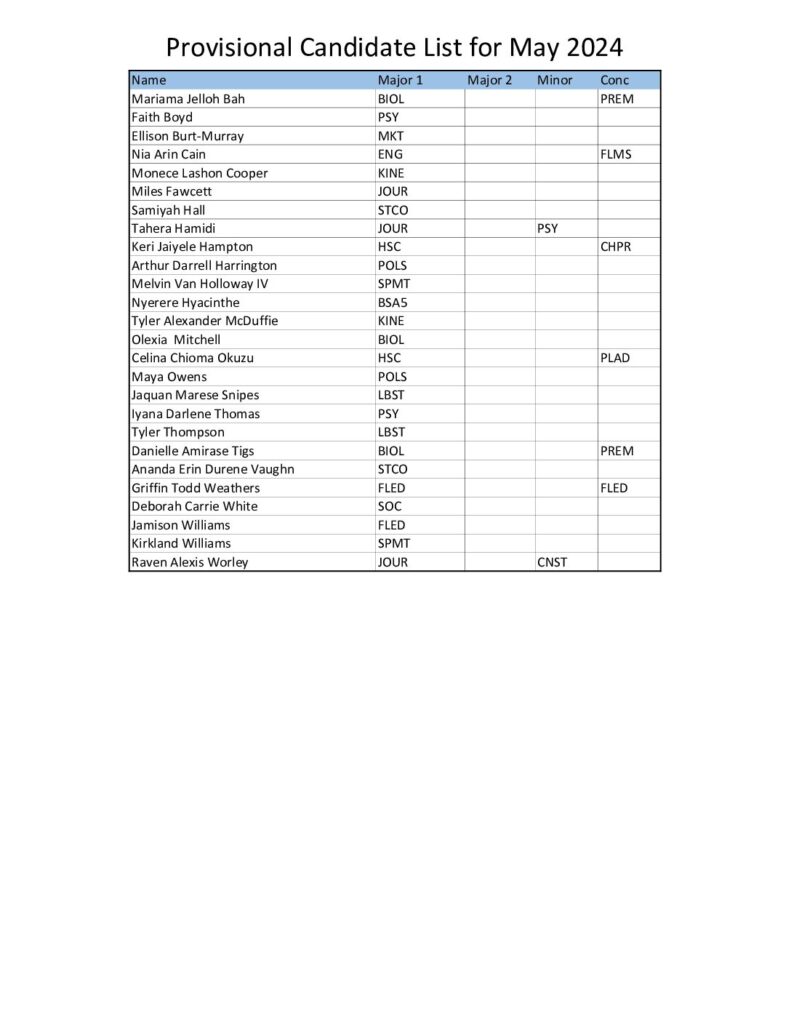 Provisional Candidate List for May 2024

| Name | Major 1 | Major 2 | Minor | Conc |
|---|---|---|---|---|
| Mariama Jelloh Bah | BIOL | | | PREM |
| Faith Boyd | PSY | | | |
| Ellison Burt-Murray | MKT | | | |
| Nia Arin Cain | ENG | | | FLMS |
| Monece Lashon Cooper | KINE | | | |
| Miles Fawcett | JOUR | | | |
| Samiyah Hall | STCO | | | |
| Tahera Hamidi | JOUR | | PSY | |
| Keri Jaiyele Hampton | HSC | | | CHPR |
| Arthur Darrell Harrington | POLS | | | |
| Melvin Van Holloway IV | SPMT | | | |
| Nyerere Hyacinthe | BSA5 | | | |
| Tyler Alexander McDuffie | KINE | | | |
| Olexia  Mitchell | BIOL | | | |
| Celina Chioma Okuzu | HSC | | | PLAD |
| Maya Owens | POLS | | | |
| Jaquan Marese Snipes | LBST | | | |
| Iyana Darlene Thomas | PSY | | | |
| Tyler Thompson | LBST | | | |
| Danielle Amirase Tigs | BIOL | | | PREM |
| Ananda Erin Durene Vaughn | STCO | | | |
| Griffin Todd Weathers | FLED | | | FLED |
| Deborah Carrie White | SOC | | | |
| Jamison Williams | FLED | | | |
| Kirkland Williams | SPMT | | | |
| Raven Alexis Worley | JOUR | | CNST | |